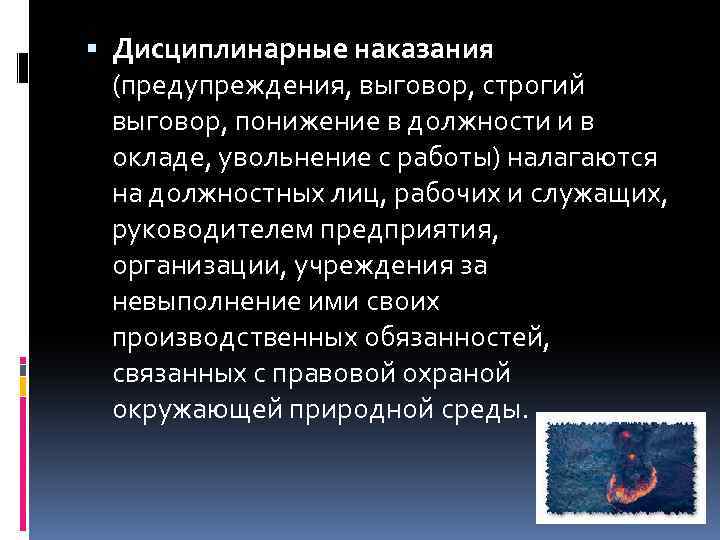 • Дисциплинарные наказания (предупреждения, выговор, строгий выговор, понижение в должности и в окладе, увольнение с работы) налагаются на должностных лиц, рабочих и служащих, руководителем предприятия, организации, учреждения за невыполнение ими своих производственных обязанностей, связанных с правовой охраной окружающей природной среды.